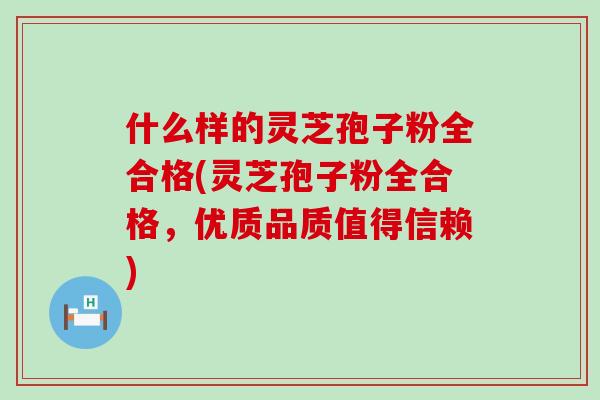 什么样的灵芝孢子粉全合格(灵芝孢子粉全合格，优质品质值得信赖)

H